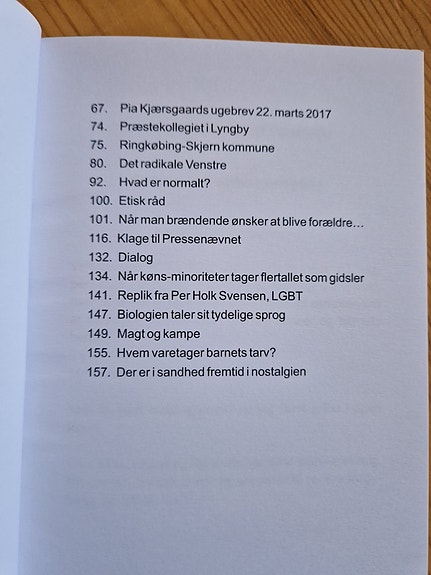 67. Pia Kjærsgaards ugebrev 22. marts 2017
74. Præstekollegiet i Lyngby
75. Ringkøbing-Skjern kommune
80. Det radikale Venstre
92. Hvad er normalt?
100. Etisk råd
101. Når man brændende ønsker at blive forældre…
116. Klage til Pressenævnet
132. Dialog
134. Når køns-minoriteter tager flertallet som gidsler
141. Replik fra Per Holk Svensen, LGBT
147. Biologien taler sit tydelige sprog
149. Magt og kampe
155. Hvem varetager barnets tarv?
157. Der er i sandhed fremtid i nostalgien